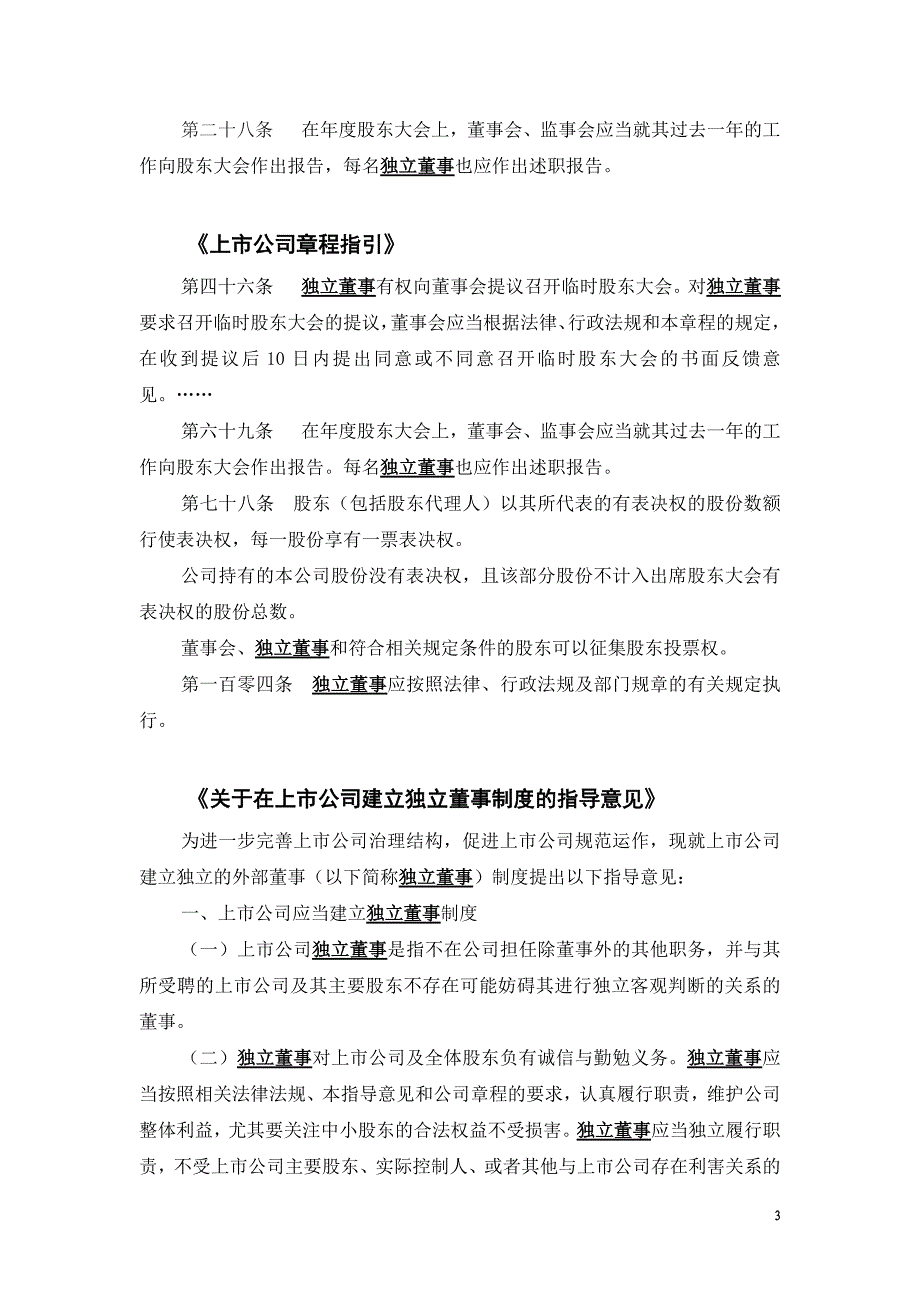 第二十八条　在年度股东大会上，董事会、监事会应当就其过去一年的工作向股东大会作出报告，每名独立董事也应作出述职报告。

《上市公司章程指引》

第四十六条　独立董事有权向董事会提议召开临时股东大会。对独立董事要求召开临时股东大会的提议，董事会应当根据法律、行政法规和本章程的规定，在收到提议后 10 日内提出同意或不同意召开临时股东大会的书面反馈意见。……

第六十九条　在年度股东大会上，董事会、监事会应当就其过去一年的工作向股东大会作出报告。每名独立董事也应作出述职报告。

第七十八条　股东（包括股东代理人）以其所代表的有表决权的股份数额行使表决权，每一股份享有一票表决权。

公司持有的本公司股份没有表决权，且该部分股份不计入出席股东大会有表决权的股份总数。

董事会、独立董事和符合相关规定条件的股东可以征集股东投票权。

第一百零四条　独立董事应按照法律、行政法规及部门规章的有关规定执行。

《关于在上市公司建立独立董事制度的指导意见》

为进一步完善上市公司治理结构，促进上市公司规范运作，现就上市公司建立独立的外部董事（以下简称独立董事）制度提出以下指导意见：

一、上市公司应当建立独立董事制度

（一）上市公司独立董事是指不在公司担任除董事外的其他职务，并与其所受聘的上市公司及其主要股东不存在可能妨碍其进行独立客观判断的关系的董事。

（二）独立董事对上市公司及全体股东负有诚信与勤勉义务。独立董事应当按照相关法律法规、本指导意见和公司章程的要求，认真履行职责，维护公司整体利益，尤其要关注中小股东的合法权益不受损害。独立董事应当独立履行职责，不受上市公司主要股东、实际控制人、或者其他与上市公司存在利害关系的

3